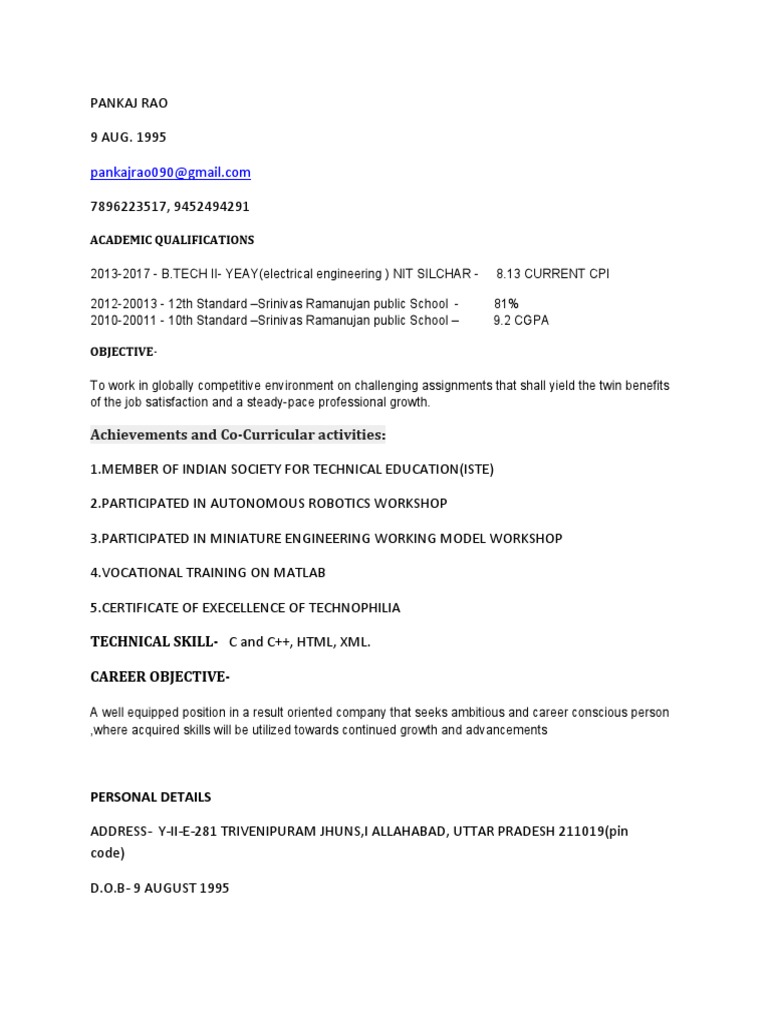 PANKAJ RAO

9 AUG. 1995

pankajrao090@gmail.com

7896223517, 9452494291

ACADEMIC QUALIFICATIONS

2013-2017 - B.TECH II- YEAY(electrical engineering ) NIT SILCHAR - 8.13 CURRENT CPI

2012-20013 - 12th Standard –Srinivas Ramanujan public School - 81%
2010-20011 - 10th Standard –Srinivas Ramanujan public School – 9.2 CGPA

OBJECTIVE-

To work in globally competitive environment on challenging assignments that shall yield the twin benefits of the job satisfaction and a steady-pace professional growth.

Achievements and Co-Curricular activities:

1.MEMBER OF INDIAN SOCIETY FOR TECHNICAL EDUCATION(ISTE)

2.PARTICIPATED IN AUTONOMOUS ROBOTICS WORKSHOP

3.PARTICIPATED IN MINIATURE ENGINEERING WORKING MODEL WORKSHOP

4.VOCATIONAL TRAINING ON MATLAB

5.CERTIFICATE OF EXECELLENCE OF TECHNOPHILIA

TECHNICAL SKILL- C and C++, HTML, XML.

CAREER OBJECTIVE-

A well equipped position in a result oriented company that seeks ambitious and career conscious person ,where acquired skills will be utilized towards continued growth and advancements

PERSONAL DETAILS

ADDRESS- Y-II-E-281 TRIVENIPURAM JHUNS,I ALLAHABAD, UTTAR PRADESH 211019(pin code)

D.O.B- 9 AUGUST 1995